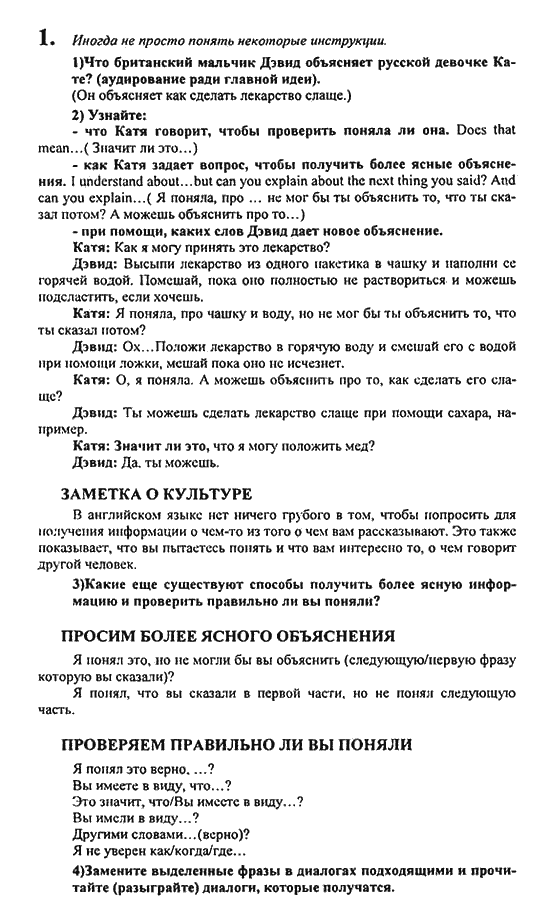 1. Иногда не просто понять некоторые инструкции.

1)Что британский мальчик Дэвид объясняет русской девочке Кате? (аудирование ради главной идеи).
(Он объясняет как сделать лекарство слаще.)

2) Узнайте:
- что Катя говорит, чтобы проверить поняла ли она. Does that mean…( Значит ли это…)
- как Катя задает вопрос, чтобы получить более ясные объяснения. I understand about…but can you explain about the next thing you said? And can you explain…( Я поняла, про … не мог бы ты объяснить то, что ты сказал потом? А можешь объяснить про то…)
- при помощи, каких слов Дэвид дает новое объяснение.

Катя: Как я могу принять это лекарство?
Дэвид: Высыпи лекарство из одного пакетика в чашку и наполни ее горячей водой. Помешай, пока оно полностью не раствориться и можешь подсластить, если хочешь.
Катя: Я поняла, про чашку и воду, но не мог бы ты объяснить то, что ты сказал потом?
Дэвид: Ох…Положи лекарство в горячую воду и смешай его с водой при помощи ложки, мешай пока оно не исчезнет.
Катя: О, я поняла. А можешь объяснить про то, как сделать его слаще?
Дэвид: Ты можешь сделать лекарство слаще при помощи сахара, например.
Катя: Значит ли это, что я могу положить мед?
Дэвид: Да, ты можешь.

ЗАМЕТКА О КУЛЬТУРЕ
В английском языке нет ничего грубого в том, чтобы попросить для получения информации о чем-то из того о чем вам рассказывают. Это также показывает, что вы пытаетесь понять и что вам интересно то, о чем говорит другой человек.

3)Какие еще существуют способы получить более ясную информацию и проверить правильно ли вы поняли?

ПРОСИМ БОЛЕЕ ЯСНОГО ОБЪЯСНЕНИЯ
Я понял это, но не могли бы вы объяснить (следующую/первую фразу которую вы сказали)?
Я понял, что вы сказали в первой части, но не понял следующую часть.

ПРОВЕРЯЕМ ПРАВИЛЬНО ЛИ ВЫ ПОНЯЛИ
Я понял это верно, …?
Вы имеете в виду, что…?
Это значит, что/Вы имеете в виду…?
Вы имели в виду…?
Другими словами…(верно)?
Я не уверен как/когда/где…

4)Замените выделенные фразы в диалогах подходящими и прочитайте (разыграйте) диалоги, которые получатся.